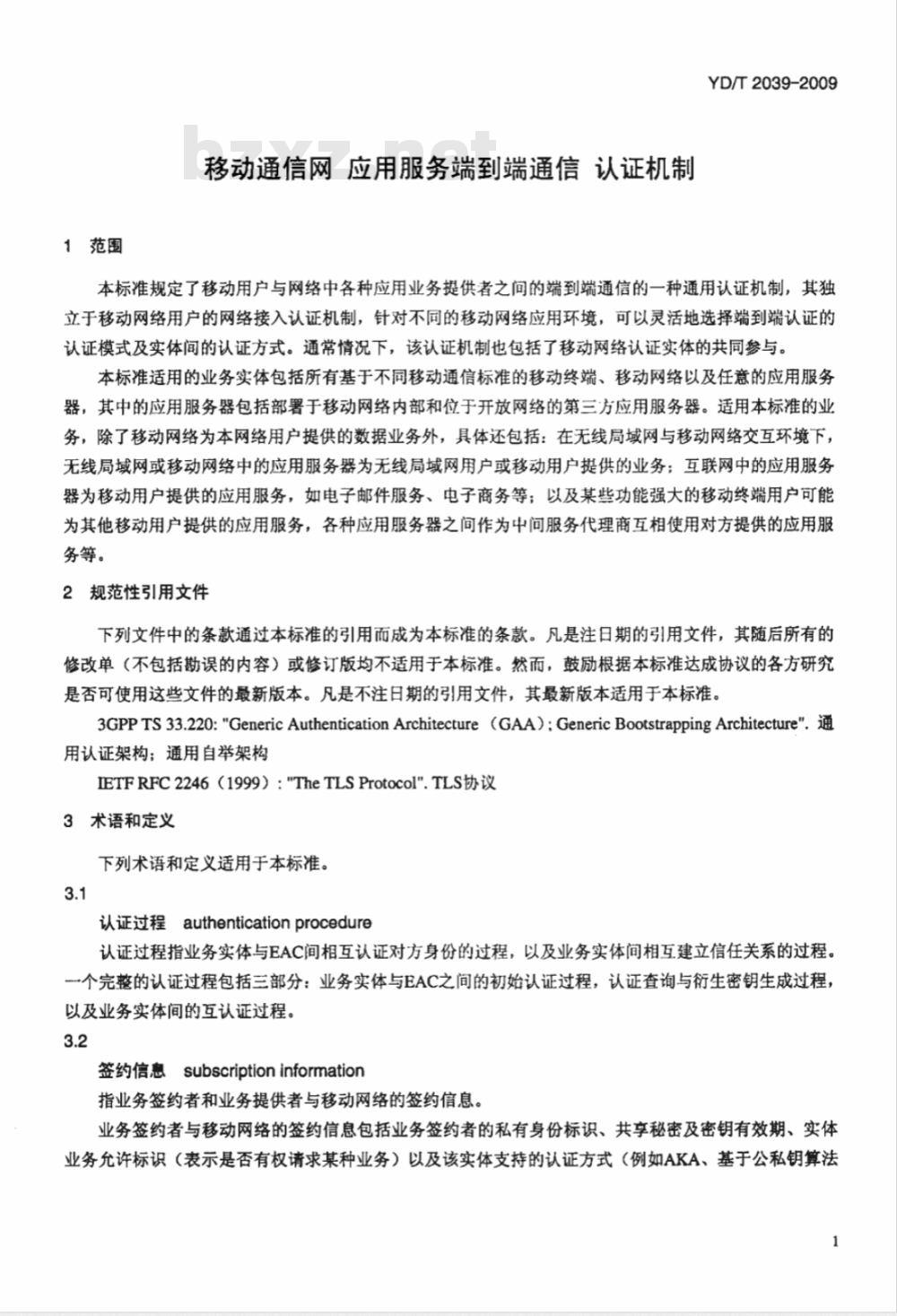 YD/T 2039-2009

bzxz.net

移动通信网 应用服务端到端通信 认证机制

1 范围

本标准规定了移动用户与网络中各种应用业务提供者之间的端到端通信的一种通用认证机制，其独立于移动网络用户的网络接入认证机制，针对不同的移动网络应用环境，可以灵活地选择端到端认证的认证模式及实体间的认证方式。通常情况下，该认证机制也包括了移动网络认证实体的共同参与。

本标准适用的业务实体包括所有基于不同移动通信标准的移动终端、移动网络以及任意的应用服务器，其中的应用服务器包括部署于移动网络内部和位于开放网络的第三方应用服务器。适用本标准的业务，除了移动网络为本网络用户提供的数据业务外，具体还包括：在无线局域网与移动网络交互环境下，无线局域网或移动网络中的应用服务器为无线局域网用户或移动用户提供的业务；互联网中的应用服务器为移动用户提供的应用服务，如电子邮件服务、电子商务等；以及某些功能强大的移动终端用户可能为其他移动用户提供的应用服务，各种应用服务器之间作为中间服务代理商互相使用对方提供的应用服务等。

2 规范性引用文件

下列文件中的条款通过本标准的引用而成为本标准的条款。凡是注日期的引用文件，其随后所有的修改单（不包括勘误的内容）或修订版均不适用于本标准。然而，鼓励根据本标准达成协议的各方研究是否可使用这些文件的最新版本。凡是不注日期的引用文件，其最新版本适用于本标准。

3GPP TS 33.220: "Generic Authentication Architecture （GAA）; Generic Bootstrapping Architecture". 通用认证架构；通用自举架构

IETF RFC 2246（1999）: "The TLS Protocol". TLS协议

3 术语和定义

下列术语和定义适用于本标准。

3.1

认证过程 authentication procedure

认证过程指业务实体与EAC间相互认证对方身份的过程，以及业务实体间相互建立信任关系的过程。一个完整的认证过程包括三部分：业务实体与EAC之间的初始认证过程，认证查询与衍生密钥生成过程，以及业务实体间的互认证过程。

3.2

签约信息 subscription information

指业务签约者和业务提供者与移动网络的签约信息。

业务签约者与移动网络的签约信息包括业务签约者的私有身份标识、共享秘密及密钥有效期、实体业务允许标识（表示是否有权请求某种业务）以及该实体支持的认证方式（例如AKA、基于公私钥算法

1